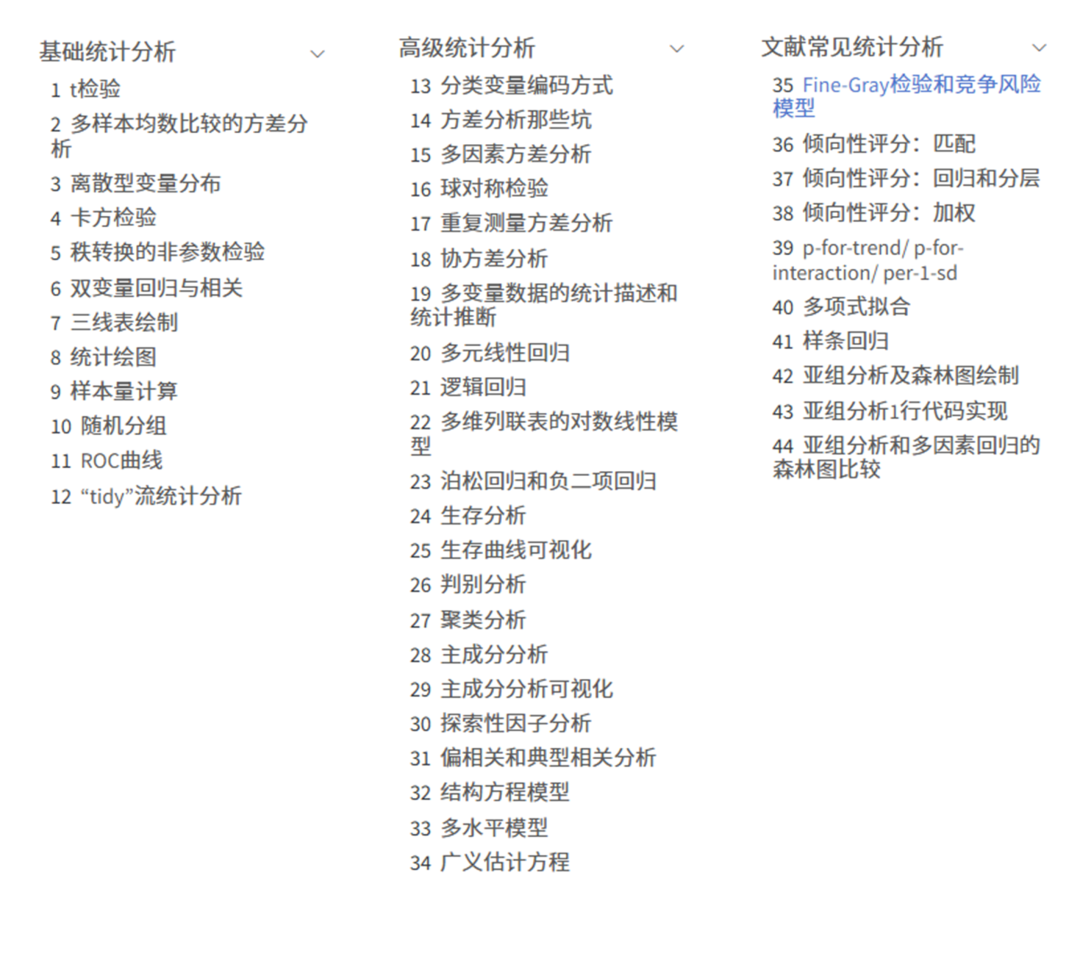 基础统计分析

1 t检验
2 多样本均数比较的方差分析
3 离散型变量分布
4 卡方检验
5 秩转换的非参数检验
6 双变量回归与相关
7 三线表绘制
8 统计绘图
9 样本量计算
10 随机分组
11 ROC曲线
12 “tidy”流统计分析

高级统计分析

13 分类变量编码方式
14 方差分析那些坑
15 多因素方差分析
16 球对称检验
17 重复测量方差分析
18 协方差分析
19 多变量数据的统计描述和统计推断
20 多元线性回归
21 逻辑回归
22 多维列联表的对数线性模型
23 泊松回归和负二项回归
24 生存分析
25 生存曲线可视化
26 判别分析
27 聚类分析
28 主成分分析
29 主成分分析可视化
30 探索性因子分析
31 偏相关和典型相关分析
32 结构方程模型
33 多水平模型
34 广义估计方程

文献常见统计分析

35 Fine-Gray检验和竞争风险模型
36 倾向性评分：匹配
37 倾向性评分：回归和分层
38 倾向性评分：加权
39 p-for-trend/ p-for-interaction/ per-1-sd
40 多项式拟合
41 样条回归
42 亚组分析及森林图绘制
43 亚组分析1行代码实现
44 亚组分析和多因素回归的森林图比较